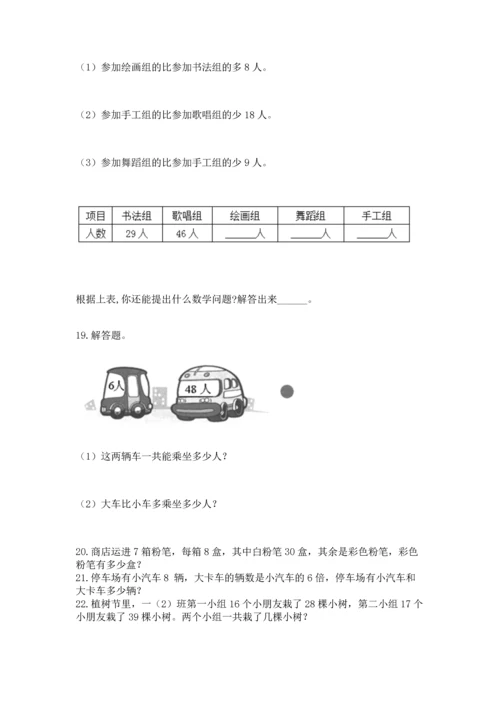 （1）参加绘画组的比参加书法组的多 8 人。

（2）参加手工组的比参加歌唱组的少 18 人。

（3）参加舞蹈组的比参加手工组的少 9 人。

| 项目 | 书法组 | 歌唱组 | 绘画组 | 舞蹈组 | 手工组 |
|---|---|---|---|---|---|
| 人数 | 29 人 | 46 人 | ______人 | ______人 | ______人 |

根据上表，你还能提出什么数学问题?解答出来______。

19. 解答题。

6人

48 人

（1）这两辆车一共能乘坐多少人？

（2）大车比小车多乘坐多少人？

20. 商店运进 7 箱粉笔，每箱 8 盒，其中白粉笔 30 盒，其余是彩色粉笔，彩色粉笔有多少盒？
21. 停车场有小汽车 8 辆，大卡车的辆数是小汽车的 6 倍，停车场有小汽车和大卡车多少辆？
22. 植树节里，一（2）班第一小组 16 个小朋友栽了 28 棵小树，第二小组 17 个小朋友栽了 39 棵小树。两个小组一共栽了几棵小树？